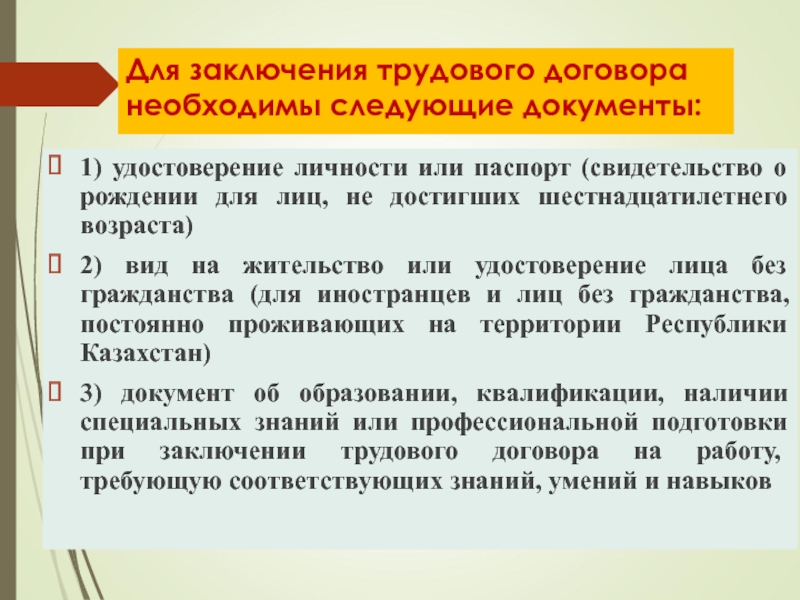 Для заключения трудового договора необходимы следующие документы:

1) удостоверение личности или паспорт (свидетельство о рождении для лиц, не достигших шестнадцатилетнего возраста)

2) вид на жительство или удостоверение лица без гражданства (для иностранцев и лиц без гражданства, постоянно проживающих на территории Республики Казахстан)

3) документ об образовании, квалификации, наличии специальных знаний или профессиональной подготовки при заключении трудового договора на работу, требующую соответствующих знаний, умений и навыков